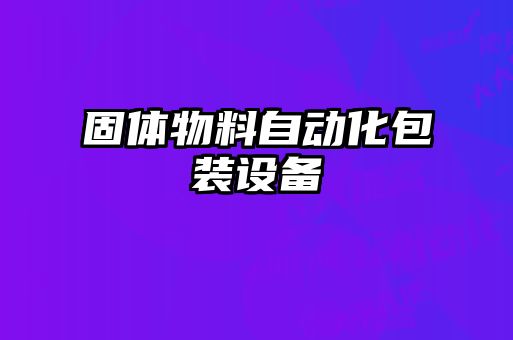 固体物料自动化包装设备